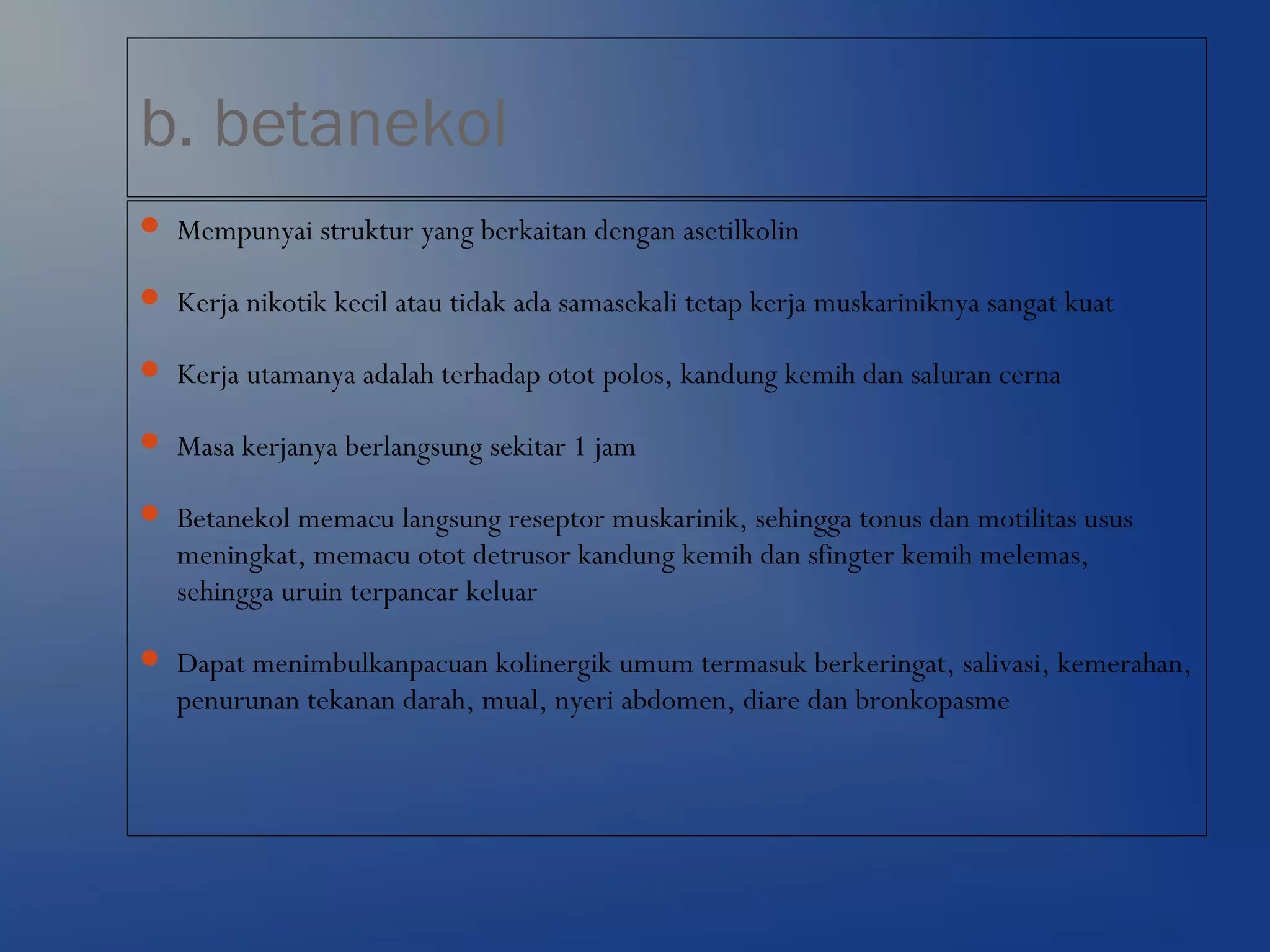 b. betanekol

- Mempunyai struktur yang berkaitan dengan asetilkolin
- Kerja nikotik kecil atau tidak ada samasekali tetap kerja muskariniknya sangat kuat
- Kerja utamanya adalah terhadap otot polos, kandung kemih dan saluran cerna
- Masa kerjanya berlangsung sekitar 1 jam
- Betanekol memacu langsung reseptor muskarinik, sehingga tonus dan motilitas usus meningkat, memacu otot detrusor kandung kemih dan sfingter kemih melemas, sehingga uruin terpancar keluar
- Dapat menimbulkanpacuan kolinergik umum termasuk berkeringat, salivasi, kemerahan, penurunan tekanan darah, mual, nyeri abdomen, diare dan bronkopasme